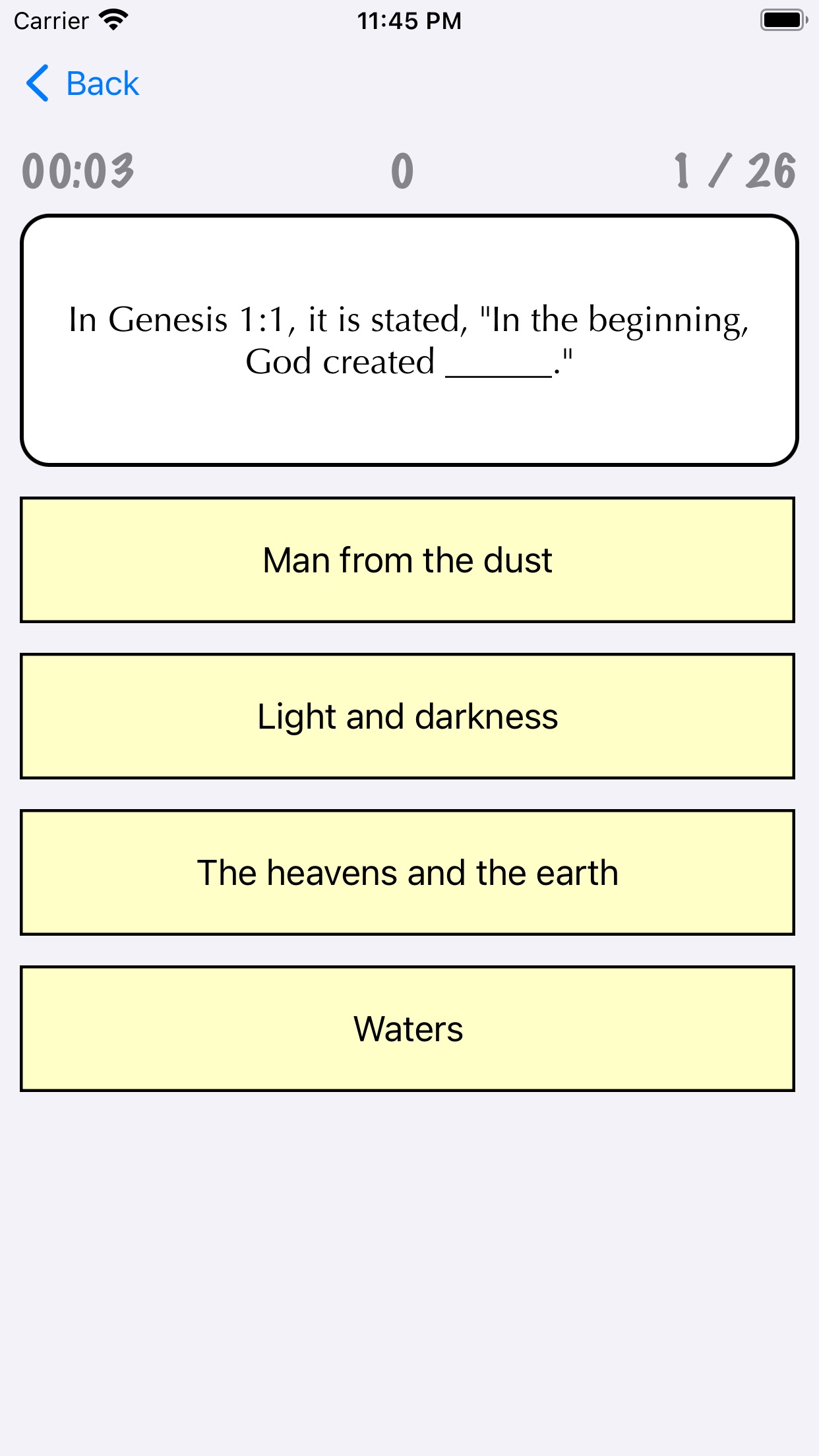 Carrier 11:45 PM

Back

00:03 0 1 / 26

In Genesis 1:1, it is stated, "In the beginning, God created ______."

Man from the dust

Light and darkness

The heavens and the earth

Waters